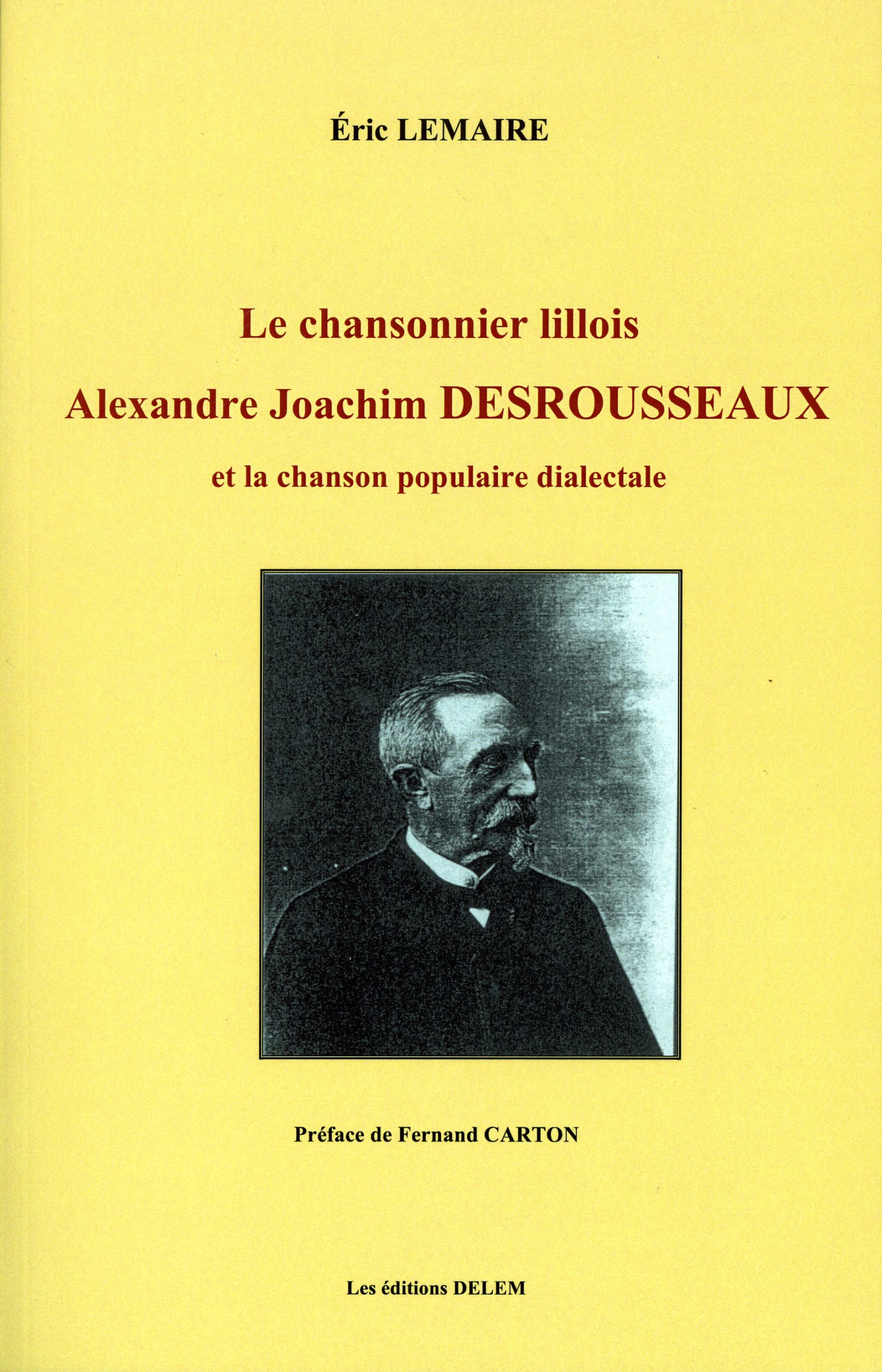 Éric LEMAIRE

Le chansonnier lillois

Alexandre Joachim DESROUSSEAUX

et la chanson populaire dialectale

Préface de Fernand CARTON

Les éditions DELEM